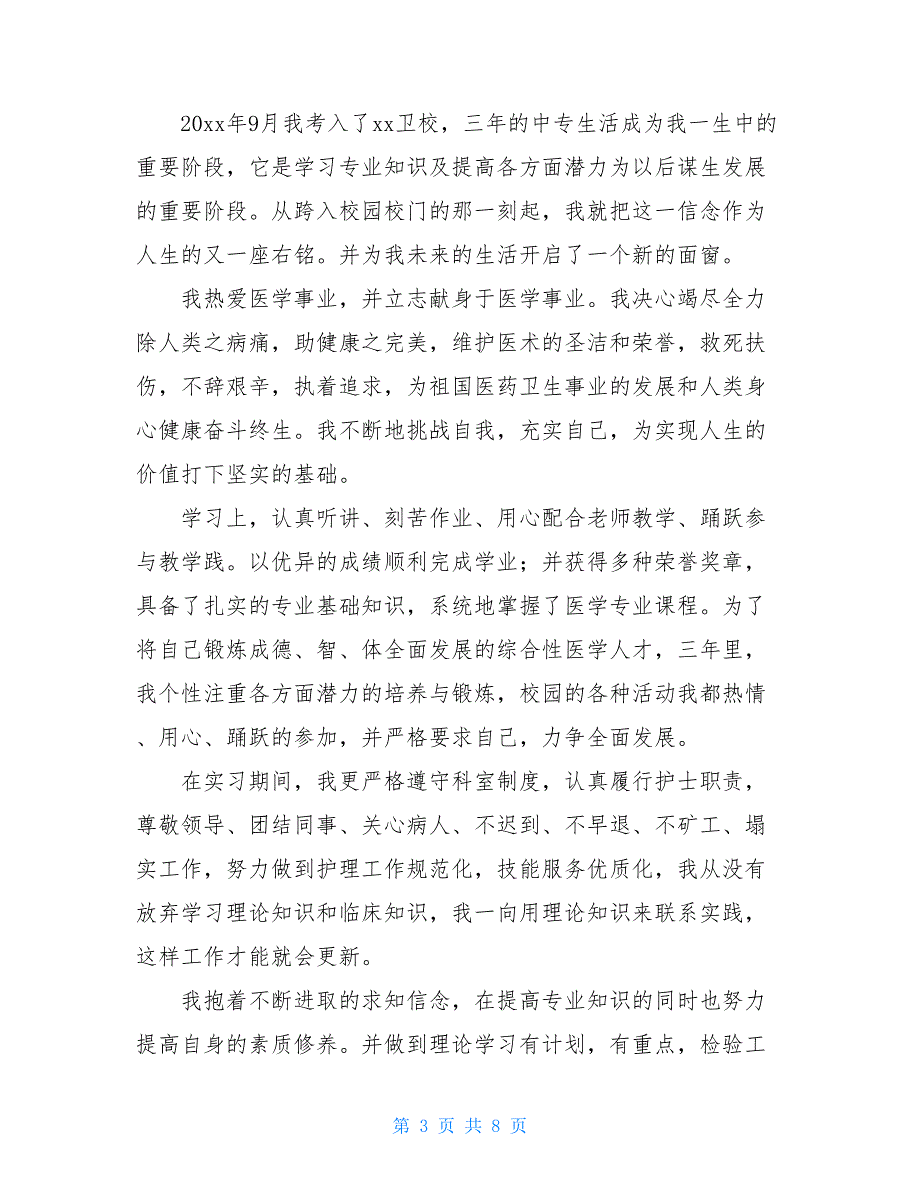 20xx年9月我考入了xx卫校，三年的中专生活成为我一生中的重要阶段，它是学习专业知识及提高各方面潜力为以后谋生发展的重要阶段。从跨入校园校门的那一刻起，我就把这一信念作为人生的又一座右铭。并为我未来的生活开启了一个新的面窗。

我热爱医学事业，并立志献身于医学事业。我决心竭尽全力除人类之病痛，助健康之完美，维护医术的圣洁和荣誉，救死扶伤，不辞艰辛，执着追求，为祖国医药卫生事业的发展和人类身心健康奋斗终生。我不断地挑战自我，充实自己，为实现人生的价值打下坚实的基础。

学习上，认真听讲、刻苦作业、用心配合老师教学、踊跃参与教学践。以优异的成绩顺利完成学业；并获得多种荣誉奖章，具备了扎实的专业基础知识，系统地掌握了医学专业课程。为了将自己锻炼成德、智、体全面发展的综合性医学人才，三年里，我个性注重各方面潜力的培养与锻炼，校园的各种活动我都热情、用心、踊跃的参加，并严格要求自己，力争全面发展。

在实习期间，我更严格遵守科室制度，认真履行护士职责，尊敬领导、团结同事、关心病人、不迟到、不早退、不矿工、塌实工作，努力做到护理工作规范化，技能服务优质化，我从没有放弃学习理论知识和临床知识，我一向用理论知识来联系实践，这样工作才能就会更新。

我抱着不断进取的求知信念，在提高专业知识的同时也努力提高自身的素质修养。并做到理论学习有计划，有重点，检验工

第 3 页 共 8 页